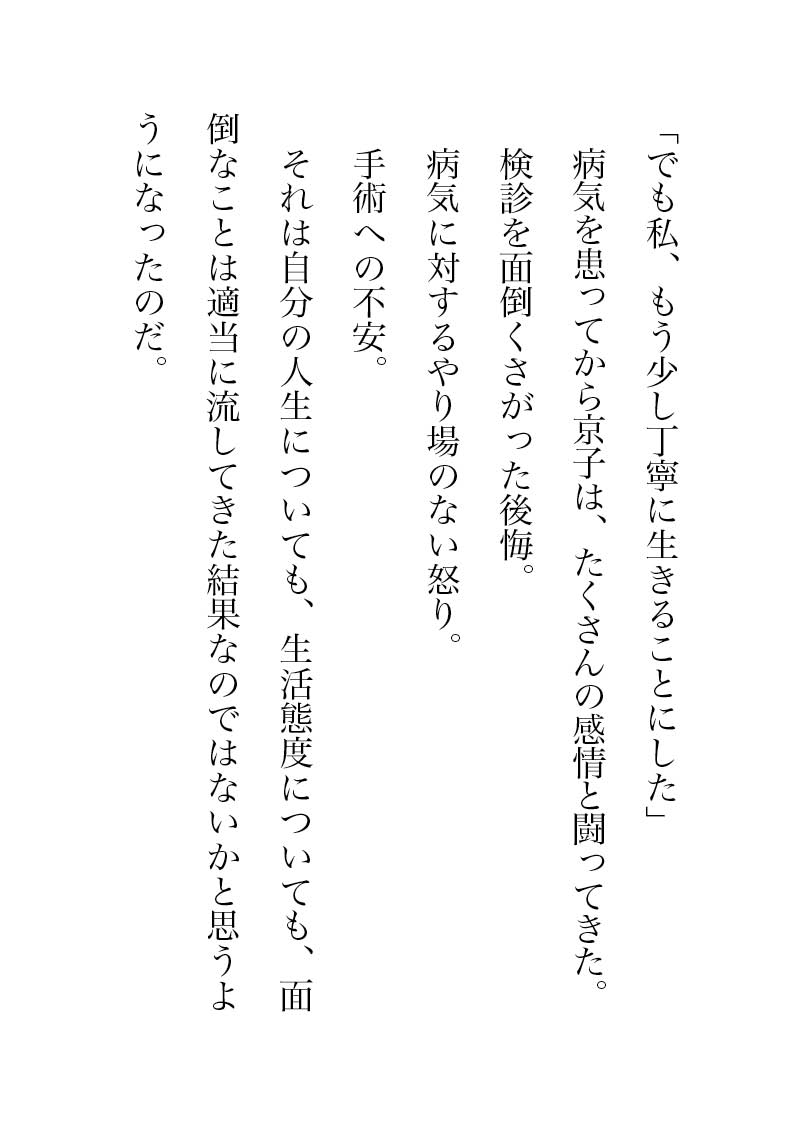 「でも私、もう少し丁寧に生きることにした」

病気を患ってから京子は、たくさんの感情と闘ってきた。

検診を面倒くさがった後悔。

病気に対するやり場のない怒り。

手術への不安。

それは自分の人生についても、生活態度についても、面倒なことは適当に流してきた結果なのではないかと思うようになったのだ。